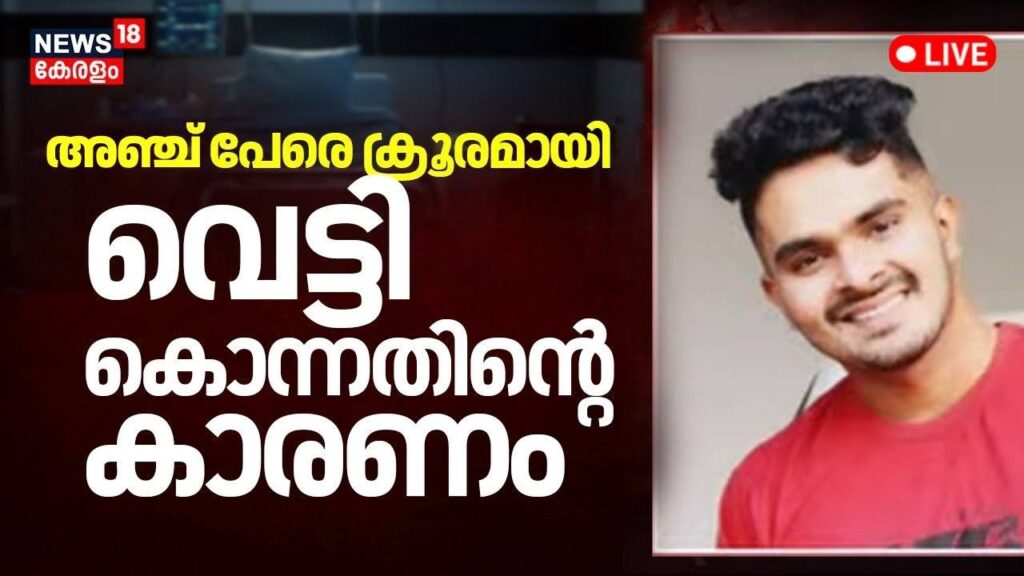 NEWS 18
കേരളം

LIVE

അഞ്ച് പേരെ ക്രൂരമായി
വെട്ടി
കൊന്നതിന്റെ
കാരണം